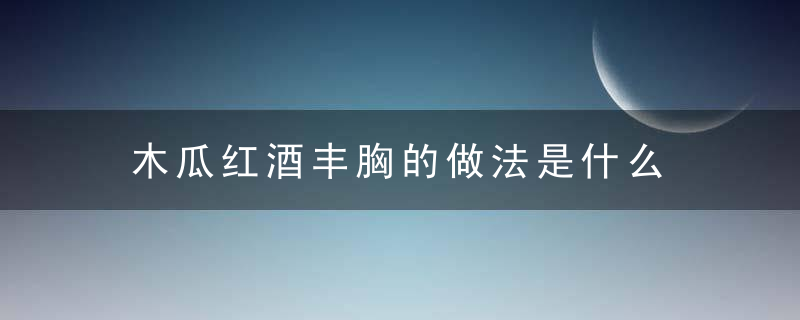 木瓜红酒丰胸的做法是什么